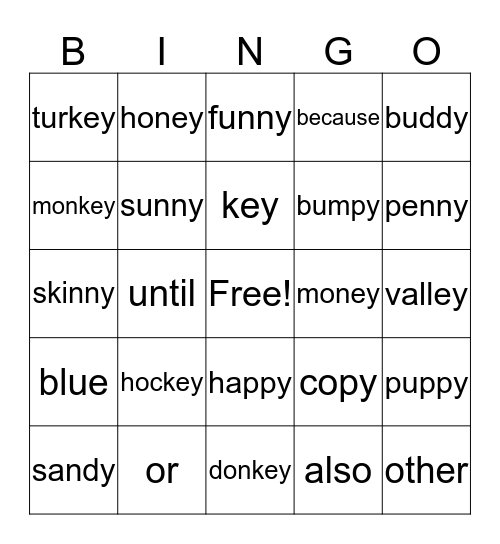 | B | I | N | G | O |
|---|---|---|---|---|
| turkey | honey | funny | because | buddy |
| monkey | sunny | key | bumpy | penny |
| skinny | until | Free! | money | valley |
| blue | hockey | happy | copy | puppy |
| sandy | or | donkey | also | other |